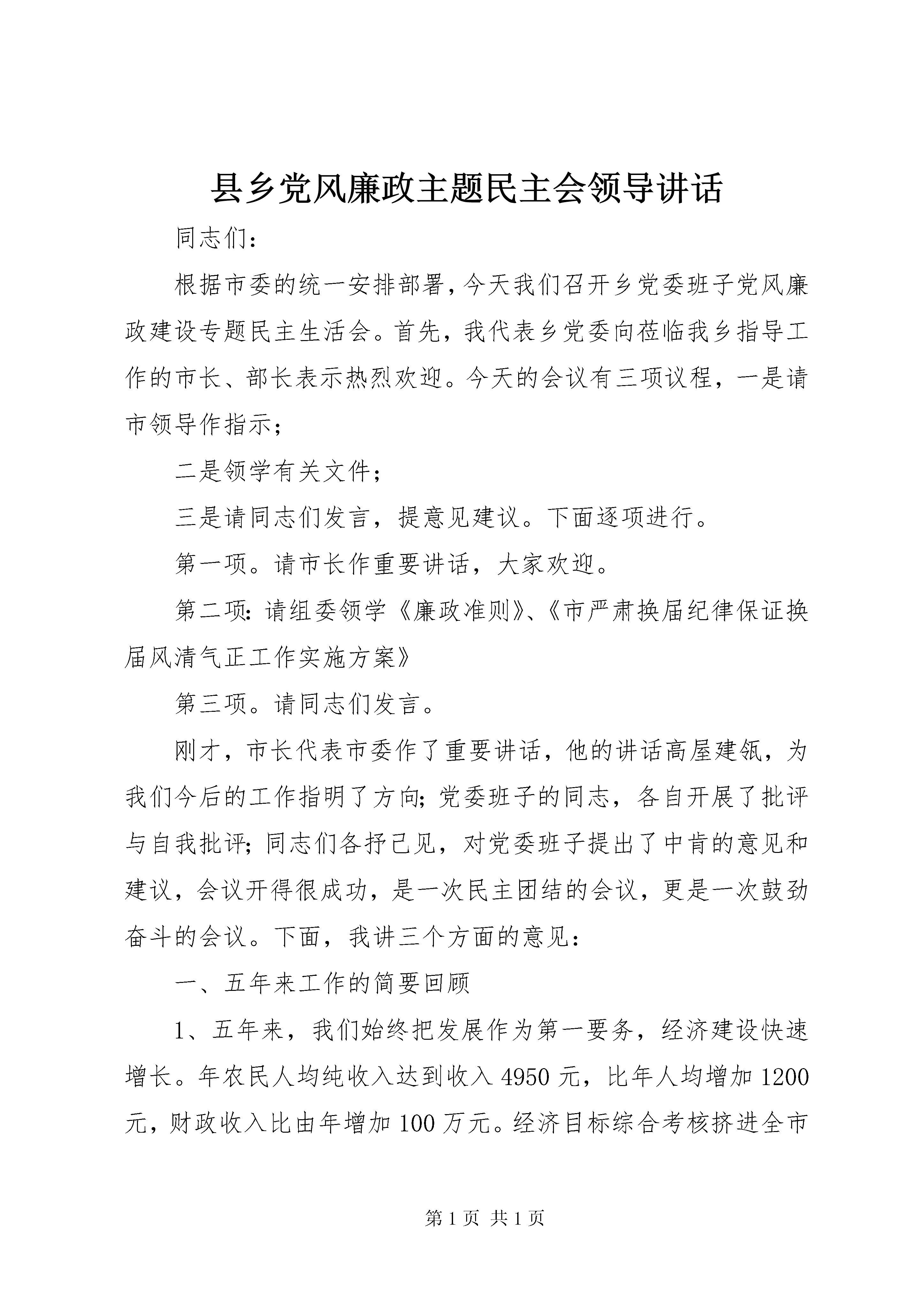 县乡党风廉政主题民主会领导讲话

同志们：

根据市委的统一安排部署，今天我们召开乡党委班子党风廉政建设专题民主生活会。首先，我代表乡党委向莅临我乡指导工作的市长、部长表示热烈欢迎。今天的会议有三项议程，一是请市领导作指示；

二是领学有关文件；

三是请同志们发言，提意见建议。下面逐项进行。

第一项。请市长作重要讲话，大家欢迎。

第二项：请组委领学《廉政准则》、《市严肃换届纪律保证换届风清气正工作实施方案》

第三项。请同志们发言。

刚才，市长代表市委作了重要讲话，他的讲话高屋建瓴，为我们今后的工作指明了方向；党委班子的同志，各自开展了批评与自我批评；同志们各抒己见，对党委班子提出了中肯的意见和建议，会议开得很成功，是一次民主团结的会议，更是一次鼓劲奋斗的会议。下面，我讲三个方面的意见：

一、五年来工作的简要回顾

1、五年来，我们始终把发展作为第一要务，经济建设快速增长。年农民人均纯收入达到收入4950元，比年人均增加1200元，财政收入比由年增加100万元。经济目标综合考核挤进全市

第1页 共1页